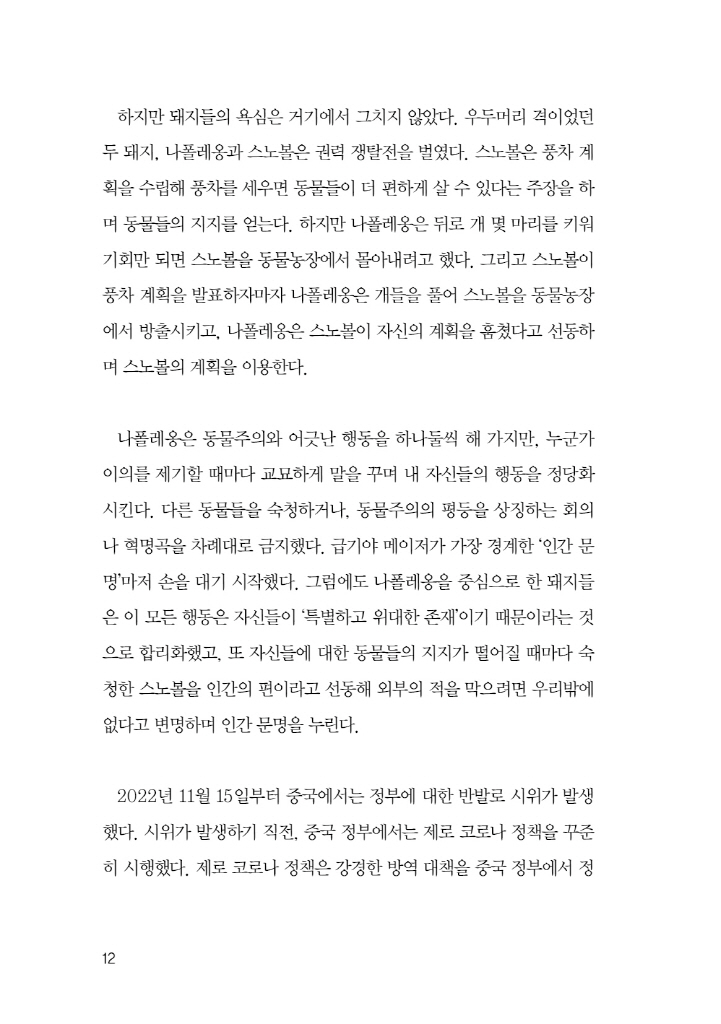 하지만 돼지들의 욕심은 거기에서 그치지 않았다. 우두머리 격이었던 두 돼지, 나폴레옹과 스노볼은 권력 쟁탈전을 벌였다. 스노볼은 풍차 계획을 수립해 풍차를 세우면 동물들이 더 편하게 살 수 있다는 주장을 하며 동물들의 지지를 얻는다. 하지만 나폴레옹은 뒤로 개 몇 마리를 키워 기회만 되면 스노볼을 동물농장에서 몰아내려고 했다. 그리고 스노볼이 풍차 계획을 발표하자마자 나폴레옹은 개들을 풀어 스노볼을 동물농장에서 방출시키고, 나폴레옹은 스노볼이 자신의 계획을 훔쳤다고 선동하며 스노볼의 계획을 이용한다.

나폴레옹은 동물주의와 어긋난 행동을 하나둘씩 해 가지만, 누군가 이의를 제기할 때마다 교묘하게 말을 꾸며 내 자신들의 행동을 정당화시킨다. 다른 동물들을 숙청하거나, 동물주의의 평등을 상징하는 회의나 혁명곡을 차례대로 금지했다. 급기야 메이저가 가장 경계한 '인간 문명'마저 손을 대기 시작했다. 그럼에도 나폴레옹을 중심으로 한 돼지들은 이 모든 행동은 자신들이 '특별하고 위대한 존재'이기 때문이라는 것으로 합리화했고, 또 자신들에 대한 동물들의 지지가 떨어질 때마다 숙청한 스노볼을 인간의 편이라고 선동해 외부의 적을 막으려면 우리밖에 없다고 변명하며 인간 문명을 누린다.

2022년 11월 15일부터 중국에서는 정부에 대한 반발로 시위가 발생했다. 시위가 발생하기 직전, 중국 정부에서는 제로 코로나 정책을 꾸준히 시행했다. 제로 코로나 정책은 강경한 방역 대책을 중국 정부에서 정

12